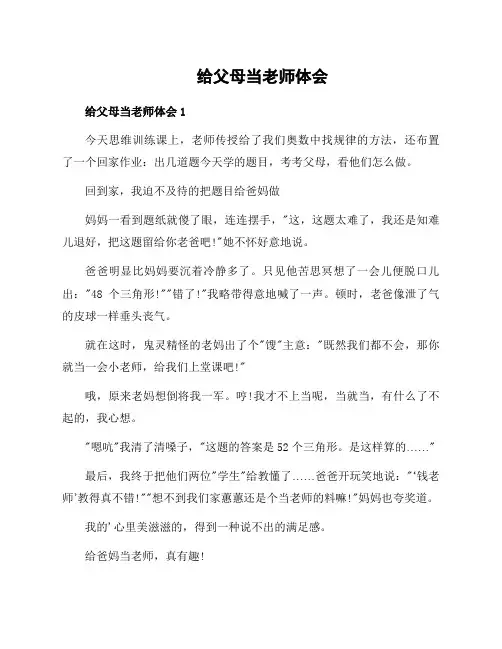 给父母当老师体会

给父母当老师体会 1

今天思维训练课上，老师传授给了我们奥数中找规律的方法，还布置了一个回家作业：出几道题今天学的题目，考考父母，看他们怎么做。

回到家，我迫不及待的把题目给爸妈做

妈妈一看到题纸就傻了眼，连连摆手，"这，这题太难了，我还是知难儿退好，把这题留给你老爸吧!"她不怀好意地说。

爸爸明显比妈妈要沉着冷静多了。只见他苦思冥想了一会儿便脱口儿出："48 个三角形!""错了!"我略带得意地喊了一声。顿时，老爸像泄了气的皮球一样垂头丧气。

就在这时，鬼灵精怪的老妈出了个"馊"主意："既然我们都不会，那你就当一会小老师，给我们上堂课吧!"

哦，原来老妈想倒将我一军。哼!我才不上当呢，当就当，有什么了不起的，我心想。

"嗯吭"我清了清嗓子，"这题的答案是 52 个三角形。是这样算的……"

最后，我终于把他们两位"学生"给教懂了……爸爸开玩笑地说："'钱老师'教得真不错!""想不到我们家蕙蕙还是个当老师的料嘛!"妈妈也夸奖道。

我的'心里美滋滋的，得到一种说不出的满足感。

给爸妈当老师，真有趣!